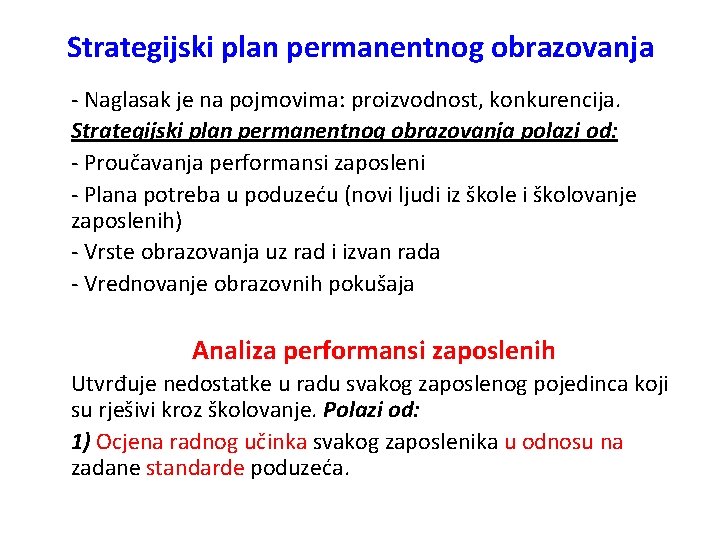 Strategijski plan permanentnog obrazovanja

- Naglasak je na pojmovima: proizvodnost, konkurencija.

Strategijski plan permanentnog obrazovanja polazi od:

- Proučavanja performansi zaposleni

- Plana potreba u poduzeću (novi ljudi iz škole i školovanje zaposlenih)

- Vrste obrazovanja uz rad i izvan rada

- Vrednovanje obrazovnih pokušaja

Analiza performansi zaposlenih

Utvrđuje nedostatke u radu svakog zaposlenog pojedinca koji su rješivi kroz školovanje. Polazi od:

1) Ocjena radnog učinka svakog zaposlenika u odnosu na zadane standarde poduzeća.